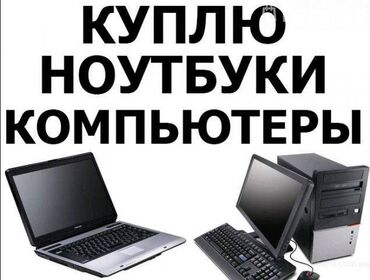 КУПЛЮ
НОУТБУКИ
КОМПЬЮТЕРЫ